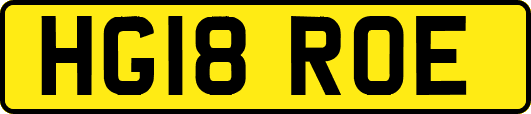 HG18 ROE